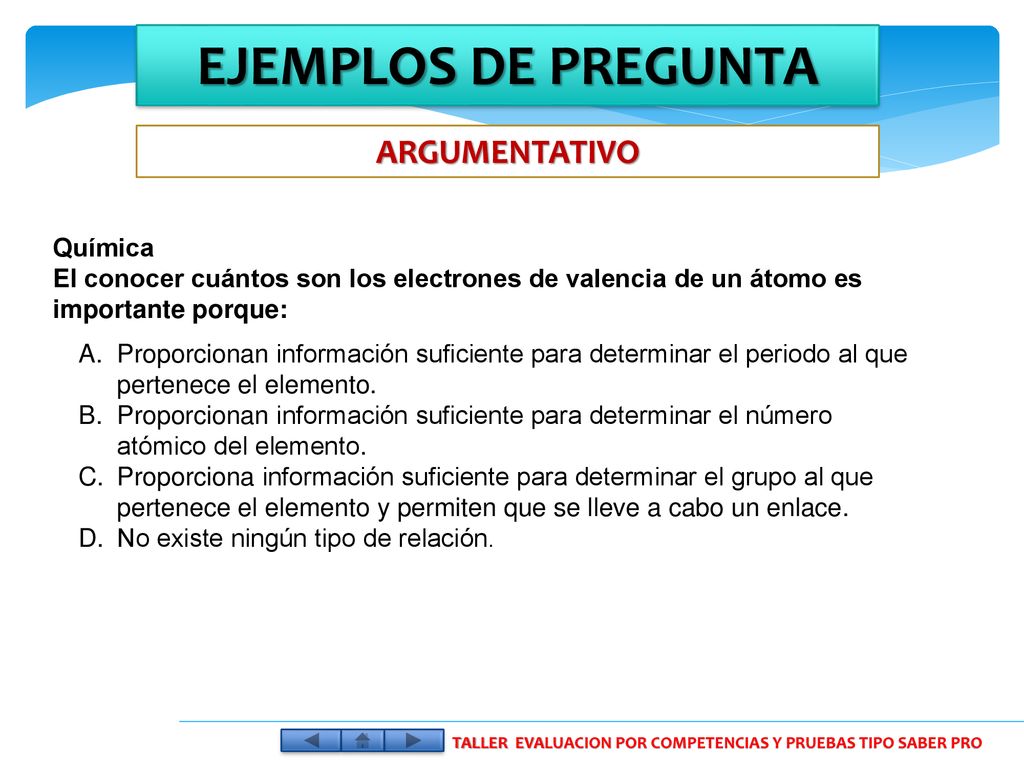 EJEMPLOS DE PREGUNTA

ARGUMENTATIVO

Química
El conocer cuántos son los electrones de valencia de un átomo es importante porque:

A. Proporcionan información suficiente para determinar el periodo al que pertenece el elemento.
B. Proporcionan información suficiente para determinar el número atómico del elemento.
C. Proporciona información suficiente para determinar el grupo al que pertenece el elemento y permiten que se lleve a cabo un enlace.
D. No existe ningún tipo de relación.

TALLER EVALUACION POR COMPETENCIAS Y PRUEBAS TIPO SABER PRO